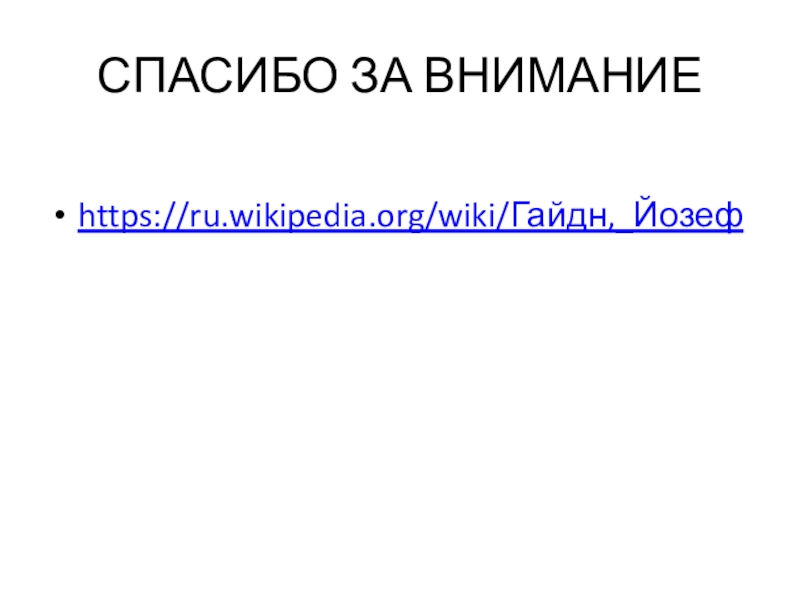 СПАСИБО ЗА ВНИМАНИЕ

• https://ru.wikipedia.org/wiki/Гайдн,_Йозеф